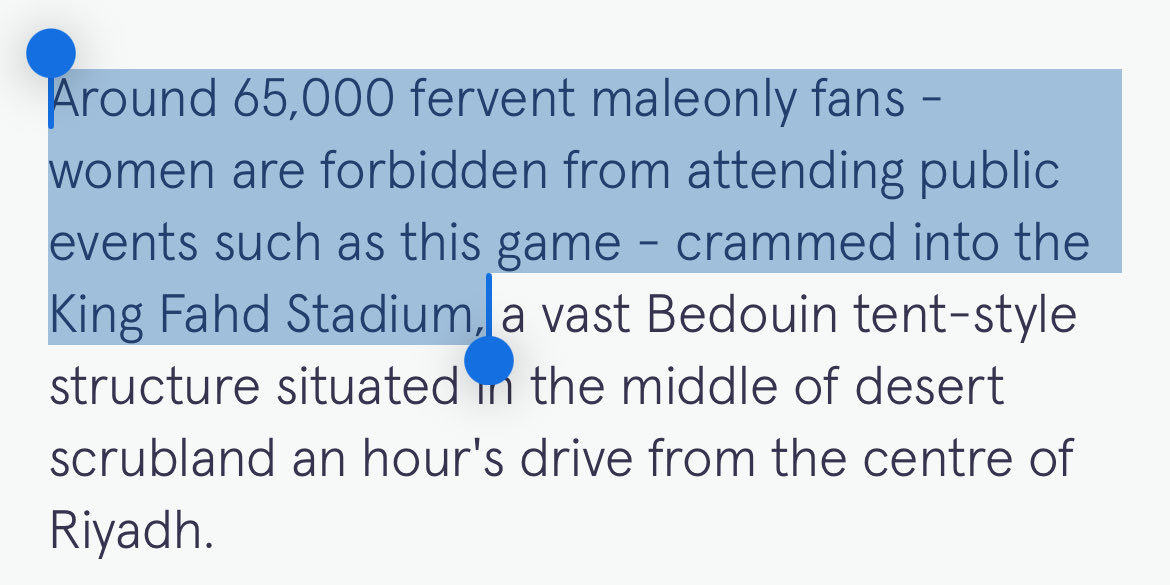 Around 65,000 fervent maleonly fans - women are forbidden from attending public events such as this game - crammed into the King Fahd Stadium, a vast Bedouin tent-style structure situated in the middle of desert scrubland an hour's drive from the centre of Riyadh.